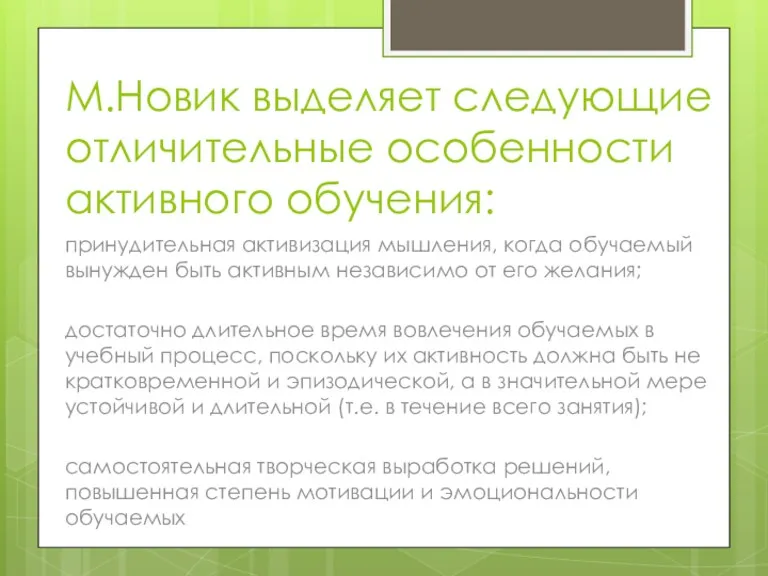 М.Новик выделяет следующие отличительные особенности активного обучения:

принудительная активизация мышления, когда обучаемый вынужден быть активным независимо от его желания;

достаточно длительное время вовлечения обучаемых в учебный процесс, поскольку их активность должна быть не кратковременной и эпизодической, а в значительной мере устойчивой и длительной (т.е. в течение всего занятия);

самостоятельная творческая выработка решений, повышенная степень мотивации и эмоциональности обучаемых